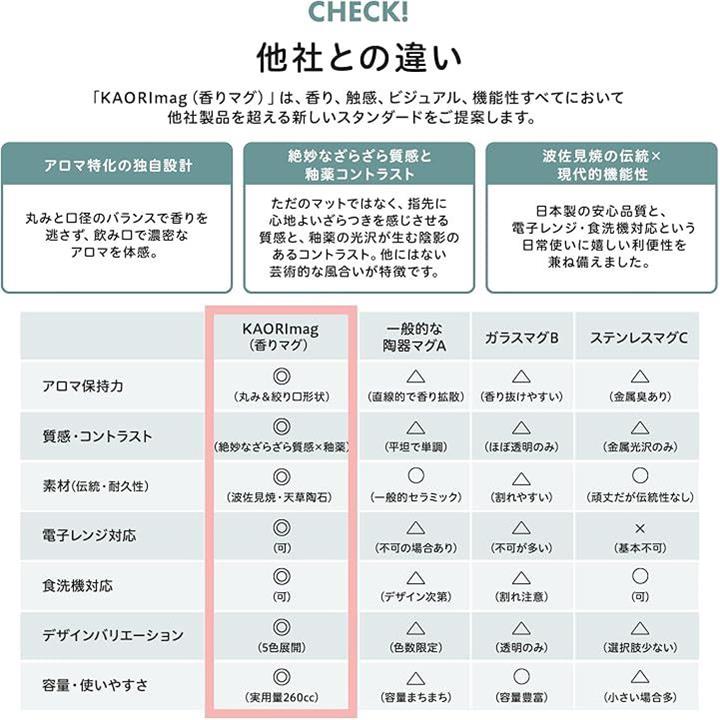 CHECK!

他社との違い

「KAORImag（香りマグ）」は、香り、触感、ビジュアル、機能性すべてにおいて他社製品を超える新しいスタンダードをご提案します。

アロマ特化の独自設計

丸みと口径のバランスで香りを逃さず、飲み口で濃密なアロマを体感。

絶妙なざらざら質感と釉薬コントラスト

ただのマットではなく、指先に心地よいざらつきを感じさせる質感と、釉薬の光沢が生む陰影のあるコントラスト。他にはない芸術的な風合いが特徴です。

波佐見焼の伝統×現代的機能性

日本製の安心品質と、電子レンジ・食洗機対応という日常使いに嬉しい利便性を兼ね備えました。

| | KAORImag（香りマグ） | 一般的な陶器マグA | ガラスマグB | ステンレスマグC |
|---|---|---|---|---|
| アロマ保持力 | ◎（丸み＆絞り口形状） | △（直線的で香り拡散） | △（香り抜けやすい） | △（金属臭あり） |
| 質感・コントラスト | ◎（絶妙なざらざら質感×釉薬） | △（平坦で単調） | △（ほぼ透明のみ） | △（金属光沢のみ） |
| 素材(伝統・耐久性) | ◎（波佐見焼・天草陶石） | ○（一般的セラミック） | △（割れやすい） | ○（頑丈だが伝統性なし） |
| 電子レンジ対応 | ◎（可） | △（不可の場合あり） | △（不可が多い） | ×（基本不可） |
| 食洗機対応 | ◎（可） | △（デザイン次第） | △（割れ注意） | ○（可） |
| デザインバリエーション | ◎（5色展開） | △（色数限定） | △（透明のみ） | △（選択肢少ない） |
| 容量・使いやすさ | ◎（実用量260cc） | △（容量まちまち） | ○（容量豊富） | △（小さい場合多） |